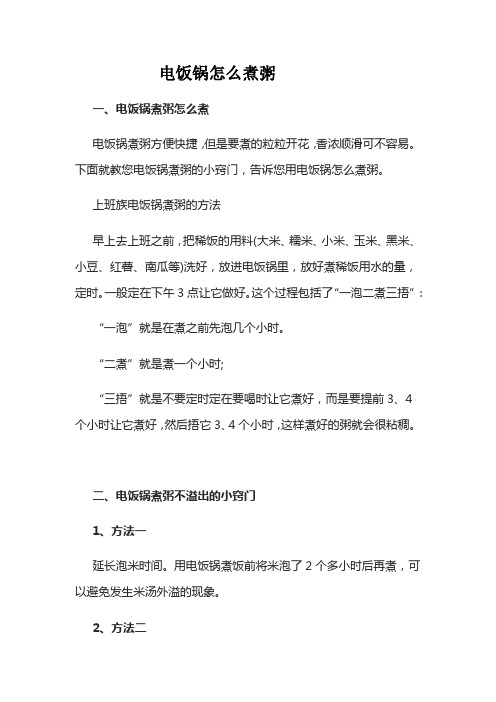 电饭锅怎么煮粥

一、电饭锅煮粥怎么煮

电饭锅煮粥方便快捷，但是要煮的粒粒开花，香浓顺滑可不容易。下面就教您电饭锅煮粥的小窍门，告诉您用电饭锅怎么煮粥。

上班族电饭锅煮粥的方法

早上去上班之前，把稀饭的用料(大米、糯米、小米、玉米、黑米、小豆、红薯、南瓜等)洗好，放进电饭锅里，放好煮稀饭用水的量，定时。一般定在下午 3 点让它做好。这个过程包括了“一泡二煮三捂”：

“一泡”就是在煮之前先泡几个小时。

“二煮”就是煮一个小时;

“三捂”就是不要定时定在要喝时让它煮好，而是要提前 3、4 个小时让它煮好，然后捂它 3、4 个小时，这样煮好的粥就会很粘稠。

二、电饭锅煮粥不溢出的小窍门

1、方法一

延长泡米时间。用电饭锅煮饭前将米泡了 2 个多小时后再煮，可以避免发生米汤外溢的现象。

2、方法二